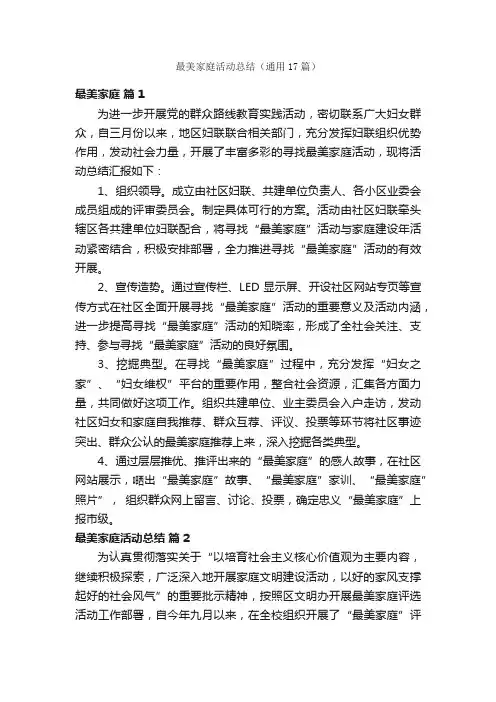 最美家庭活动总结（通用17篇）

最美家庭 篇1

为进一步开展党的群众路线教育实践活动，密切联系广大妇女群众，自三月份以来，地区妇联联合相关部门，充分发挥妇联组织优势作用，发动社会力量，开展了丰富多彩的寻找最美家庭活动，现将活动总结汇报如下：

1、组织领导。成立由社区妇联、共建单位负责人、各小区业委会成员组成的评审委员会。制定具体可行的方案。活动由社区妇联牵头辖区各共建单位妇联配合，将寻找“最美家庭”活动与家庭建设年活动紧密结合，积极安排部署，全力推进寻找“最美家庭”活动的有效开展。

2、宣传造势。通过宣传栏、LED显示屏、开设社区网站专页等宣传方式在社区全面开展寻找“最美家庭”活动的重要意义及活动内涵，进一步提高寻找“最美家庭”活动的知晓率，形成了全社会关注、支持、参与寻找“最美家庭”活动的良好氛围。

3、挖掘典型。在寻找“最美家庭”过程中，充分发挥“妇女之家”、“妇女维权”平台的重要作用，整合社会资源，汇集各方面力量，共同做好这项工作。组织共建单位、业主委员会入户走访，发动社区妇女和家庭自我推荐、群众互荐、评议、投票等环节将社区事迹突出、群众公认的最美家庭推荐上来，深入挖掘各类典型。

4、通过层层推优、推评出来的“最美家庭”的感人故事，在社区网站展示，晒出“最美家庭”故事、“最美家庭”家训、“最美家庭”照片”，组织群众网上留言、讨论、投票，确定忠义“最美家庭”上报市级。

最美家庭活动总结 篇2

为认真贯彻落实关于“以培育社会主义核心价值观为主要内容，继续积极探索，广泛深入地开展家庭文明建设活动，以好的家风支撑起好的社会风气”的重要批示精神，按照区文明办开展最美家庭评选活动工作部署，自今年九月以来，在全校组织开展了“最美家庭”评